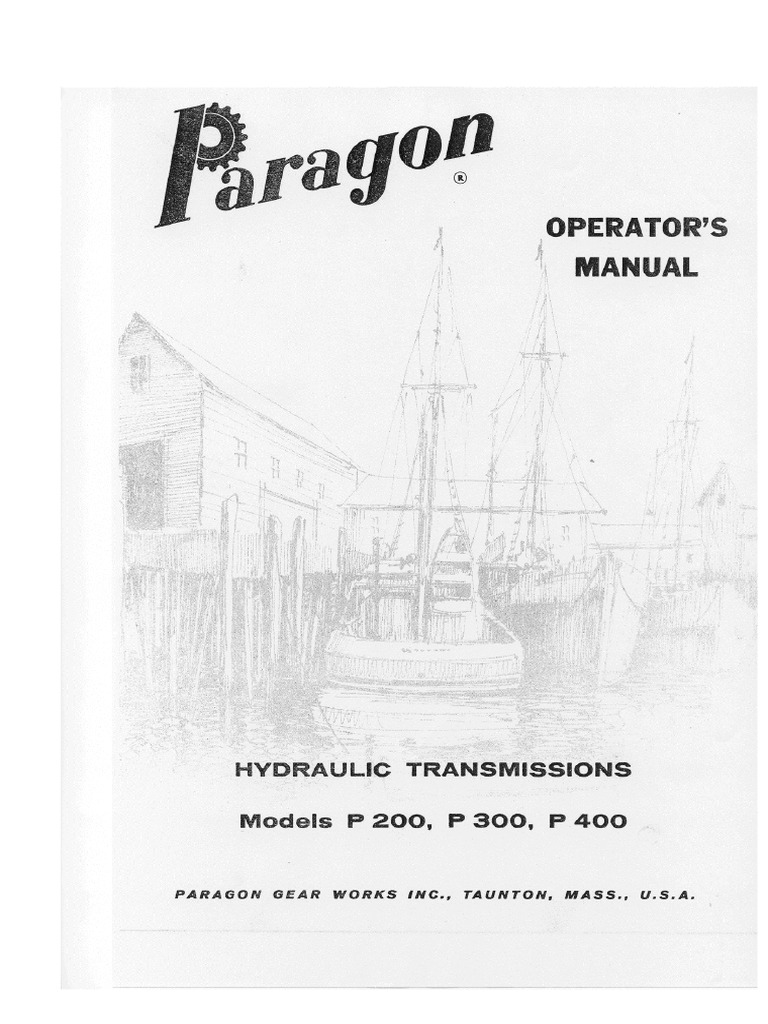 Paragon®

OPERATOR'S MANUAL

HYDRAULIC TRANSMISSIONS

Models P 200, P 300, P 400

PARAGON GEAR WORKS INC., TAUNTON, MASS., U.S.A.